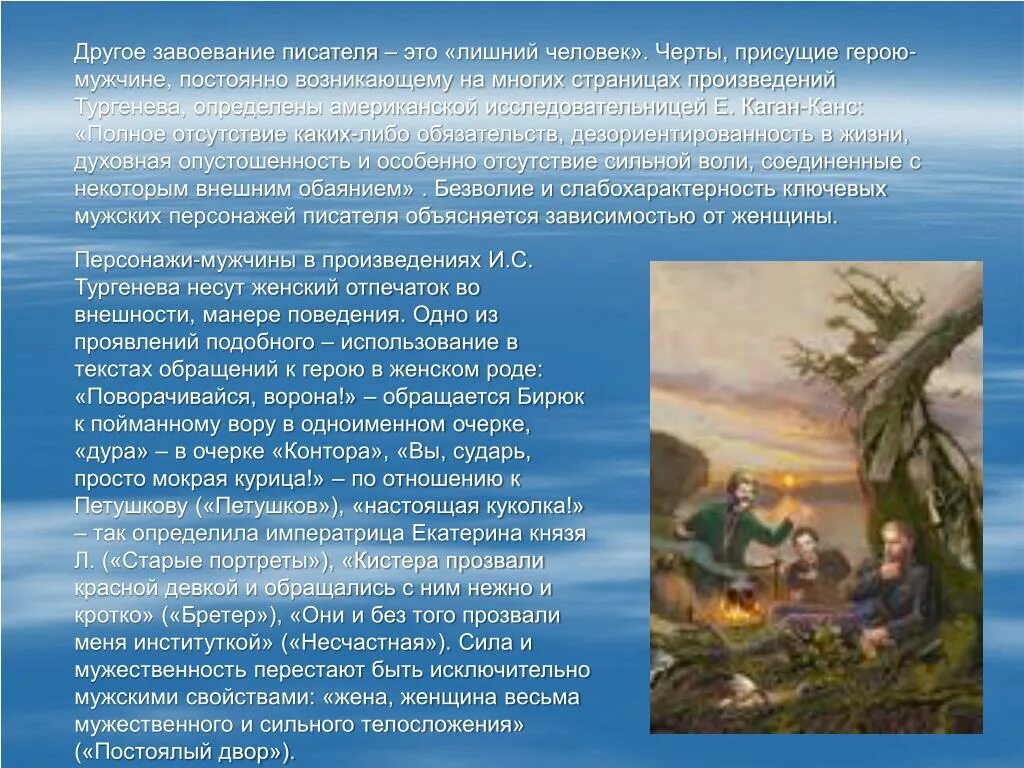 Другое завоевание писателя – это «лишний человек». Черты, присущие герою-мужчине, постоянно возникающему на многих страницах произведений Тургенева, определены американской исследовательницей Е. Каган-Канс: «Полное отсутствие каких-либо обязательств, дезориентированность в жизни, духовная опустошенность и особенно отсутствие сильной воли, соединенные с некоторым внешним обаянием» . Безволие и слабохарактерность ключевых мужских персонажей писателя объясняется зависимостью от женщины.

Персонажи-мужчины в произведениях И.С. Тургенева несут женский отпечаток во внешности, манере поведения. Одно из проявлений подобного – использование в текстах обращений к герою в женском роде: «Поворачивайся, ворона!» – обращается Бирюк к пойманному вору в одноименном очерке, «дура» – в очерке «Контора», «Вы, сударь, просто мокрая курица!» – по отношению к Петушкову («Петушков»), «настоящая куколка!» – так определила императрица Екатерина князя Л. («Старые портреты»), «Кистера прозвали красной девкой и обращались с ним нежно и кротко» («Бретер»), «Они и без того прозвали меня институткой» («Несчастная»). Сила и мужественность перестают быть исключительно мужскими свойствами: «жена, женщина весьма мужественного и сильного телосложения» («Постоялый двор»).